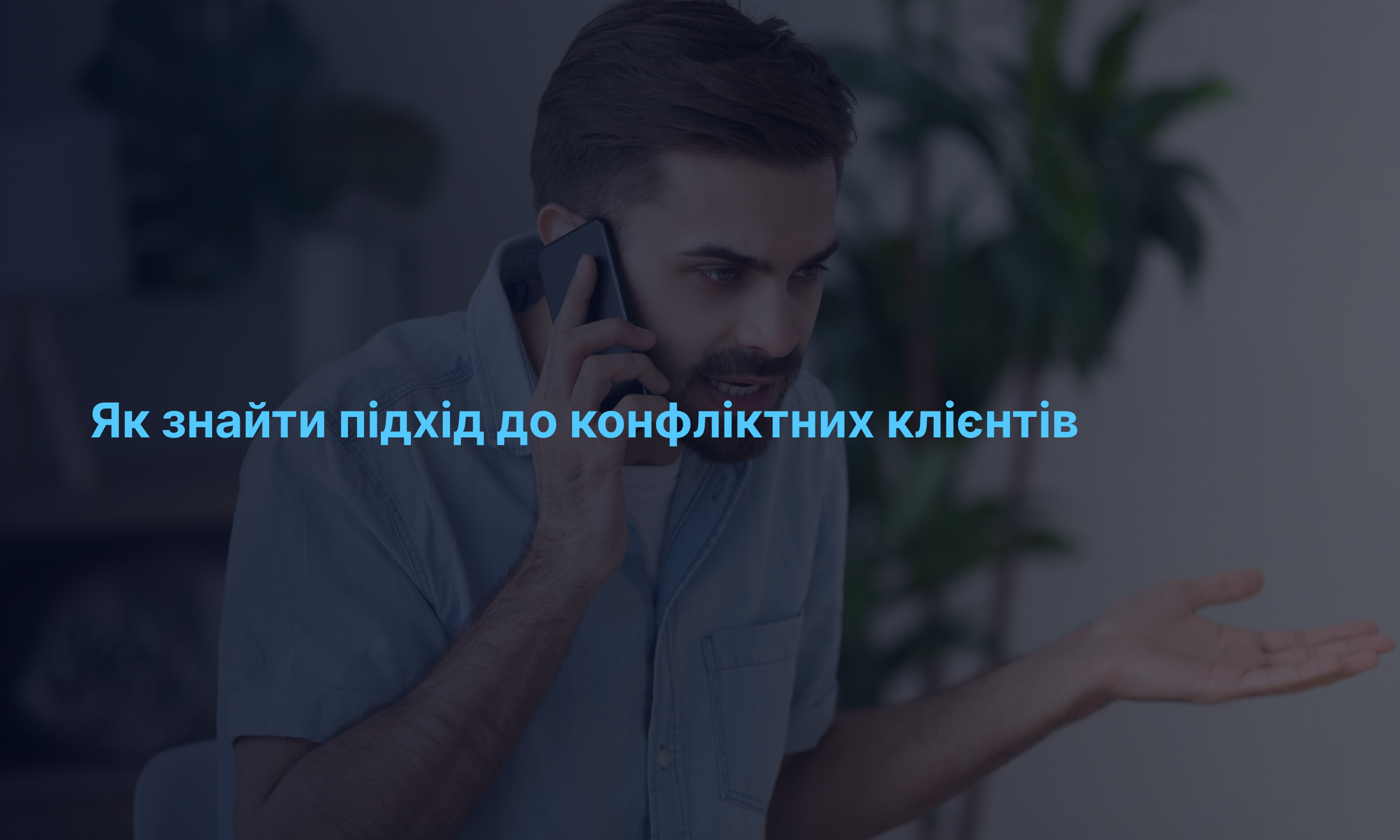 Як знайти підхід до конфліктних клієнтів